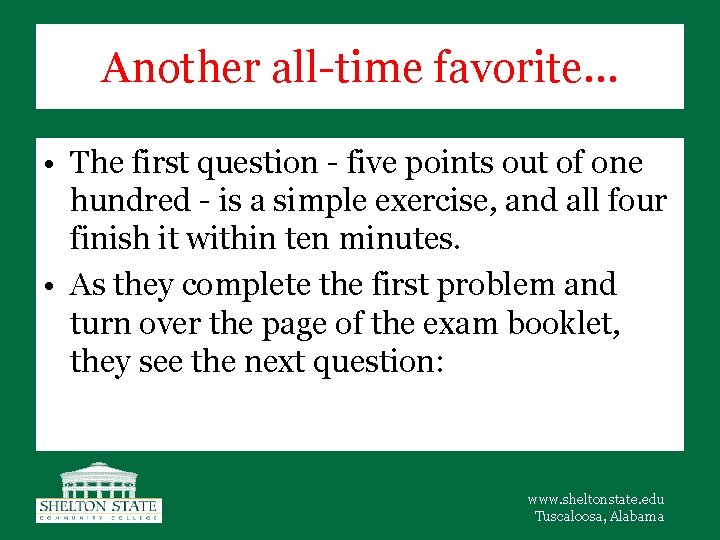 Another all-time favorite...

• The first question - five points out of one hundred - is a simple exercise, and all four finish it within ten minutes.

• As they complete the first problem and turn over the page of the exam booklet, they see the next question:

SHELTON STATE
COMMUNITY COLLEGE

www.sheltonstate.edu
Tuscaloosa, Alabama